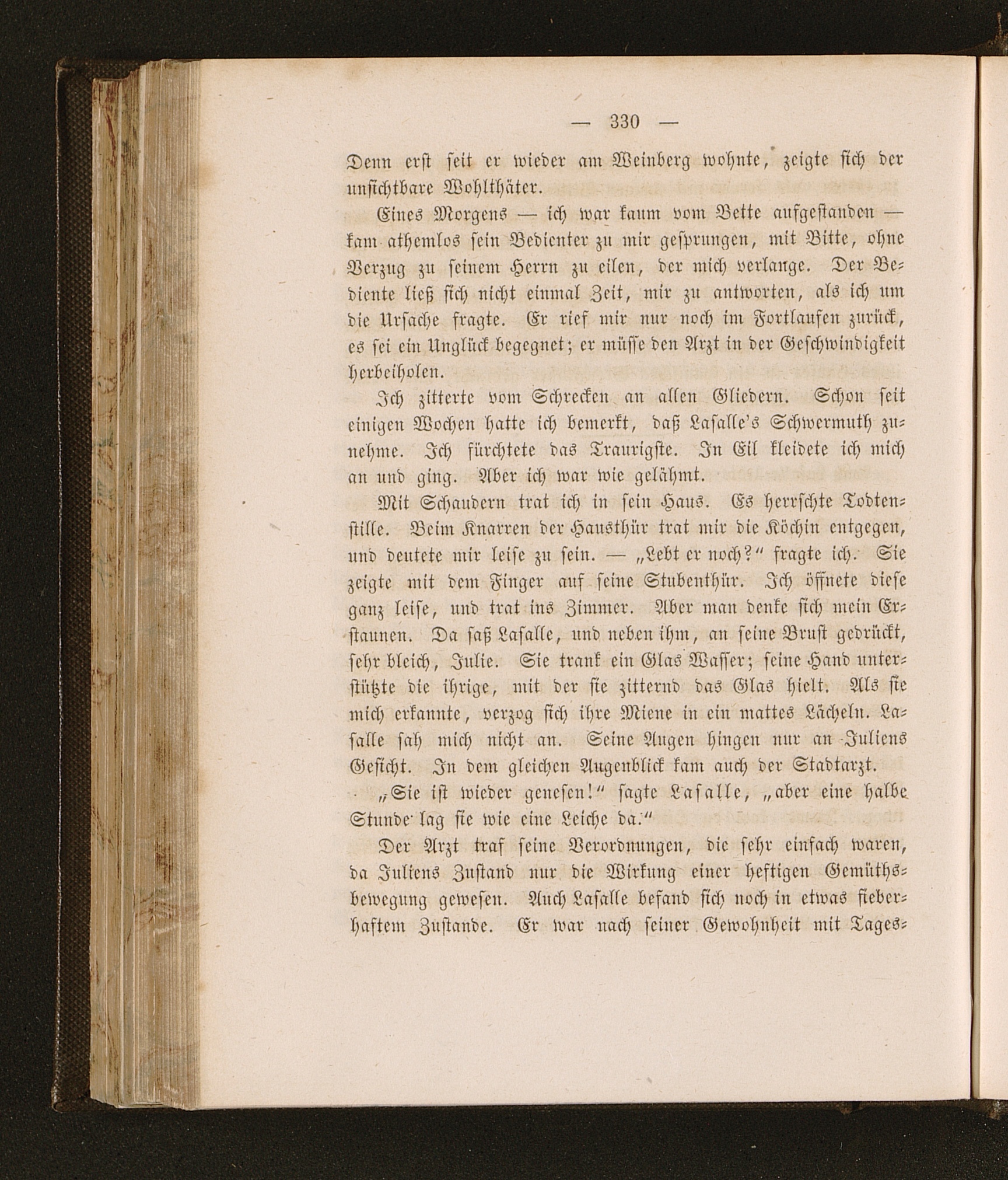 — 330 —

Denn erst seit er wieder am Weinberg wohnte, zeigte sich der unsichtbare Wohlthäter.

Eines Morgens — ich war kaum vom Bette aufgestanden — kam athemlos sein Bedienter zu mir gesprungen, mit Bitte, ohne Verzug zu seinem Herrn zu eilen, der mich verlange. Der Bediente ließ sich nicht einmal Zeit, mir zu antworten, als ich um die Ursache fragte. Er rief mir nur noch im Fortlaufen zurück, es sei ein Unglück begegnet; er müsse den Arzt in der Geschwindigkeit herbeiholen.

Ich zitterte vom Schrecken an allen Gliedern. Schon seit einigen Wochen hatte ich bemerkt, daß Lasalle's Schwermuth zunehme. Ich fürchtete das Traurigste. In Eil kleidete ich mich an und ging. Aber ich war wie gelähmt.

Mit Schaudern trat ich in sein Haus. Es herrschte Todtenstille. Beim Knarren der Hausthür trat mir die Köchin entgegen, und deutete mir leise zu sein. — „Lebt er noch?“ fragte ich. Sie zeigte mit dem Finger auf seine Stubenthür. Ich öffnete diese ganz leise, und trat ins Zimmer. Aber man denke sich mein Erstaunen. Da saß Lasalle, und neben ihm, an seine Brust gedrückt, sehr bleich, Julie. Sie trank ein Glas Wasser; seine Hand unterstützte die ihrige, mit der sie zitternd das Glas hielt. Als sie mich erkannte, verzog sich ihre Miene in ein mattes Lächeln. Lasalle sah mich nicht an. Seine Augen hingen nur an Juliens Gesicht. In dem gleichen Augenblick kam auch der Stadtarzt.

„Sie ist wieder genesen!“ sagte Lasalle, „aber eine halbe Stunde lag sie wie eine Leiche da.“

Der Arzt traf seine Verordnungen, die sehr einfach waren, da Juliens Zustand nur die Wirkung einer heftigen Gemüthsbewegung gewesen. Auch Lasalle befand sich noch in etwas fieberhaftem Zustande. Er war nach seiner Gewohnheit mit Tages-